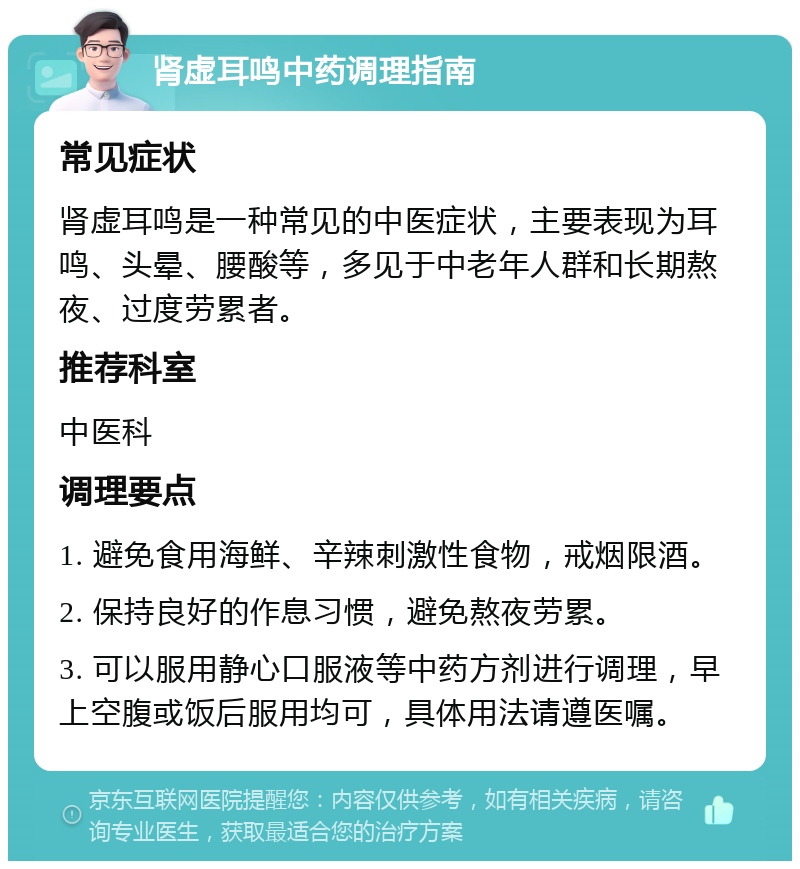 肾虚耳鸣中药调理指南

常见症状

肾虚耳鸣是一种常见的中医症状，主要表现为耳鸣、头晕、腰酸等，多见于中老年人群和长期熬夜、过度劳累者。

推荐科室

中医科

调理要点

1. 避免食用海鲜、辛辣刺激性食物，戒烟限酒。

2. 保持良好的作息习惯，避免熬夜劳累。

3. 可以服用静心口服液等中药方剂进行调理，早上空腹或饭后服用均可，具体用法请遵医嘱。

京东互联网医院提醒您：内容仅供参考，如有相关疾病，请咨询专业医生，获取最适合您的治疗方案